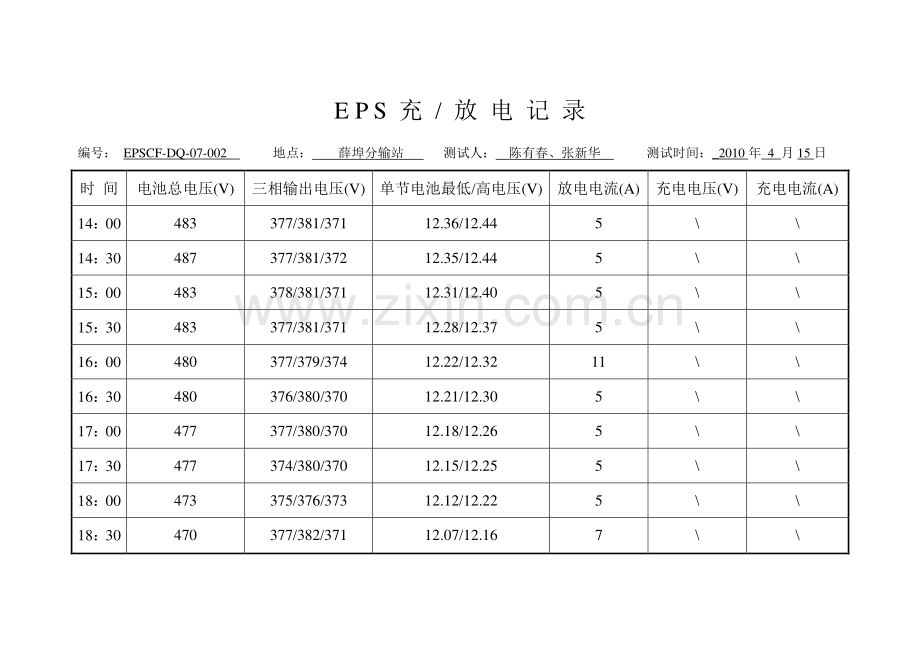 EPS 充 / 放 电 记 录

编号： EPSCF-DQ-07-002 地点： 薛埠分输站 测试人： 陈有春、张新华 测试时间： 2010 年 4 月 15 日

| 时 间 | 电池总电压(V) | 三相输出电压(V) | 单节电池最低/高电压(V) | 放电电流(A) | 充电电压(V) | 充电电流(A) |
|---|---|---|---|---|---|---|
| 14：00 | 483 | 377/381/371 | 12.36/12.44 | 5 | \ | \ |
| 14：30 | 487 | 377/381/372 | 12.35/12.44 | 5 | \ | \ |
| 15：00 | 483 | 378/381/371 | 12.31/12.40 | 5 | \ | \ |
| 15：30 | 483 | 377/381/371 | 12.28/12.37 | 5 | \ | \ |
| 16：00 | 480 | 377/379/374 | 12.22/12.32 | 11 | \ | \ |
| 16：30 | 480 | 376/380/370 | 12.21/12.30 | 5 | \ | \ |
| 17：00 | 477 | 377/380/370 | 12.18/12.26 | 5 | \ | \ |
| 17：30 | 477 | 374/380/370 | 12.15/12.25 | 5 | \ | \ |
| 18：00 | 473 | 375/376/373 | 12.12/12.22 | 5 | \ | \ |
| 18：30 | 470 | 377/382/371 | 12.07/12.16 | 7 | \ | \ |

www.zixin.com.cn